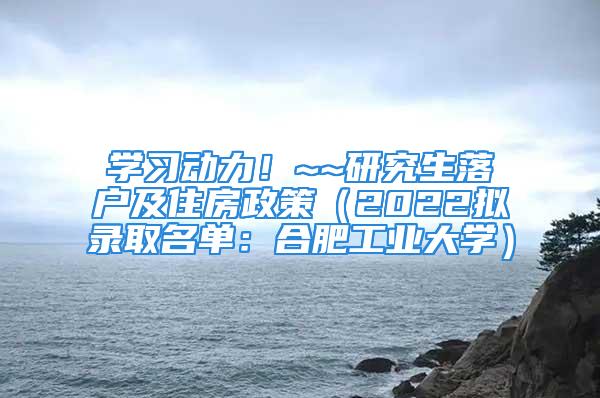 学习动力！~~研究生落户及住房政策（2022拟录取名单：合肥工业大学）